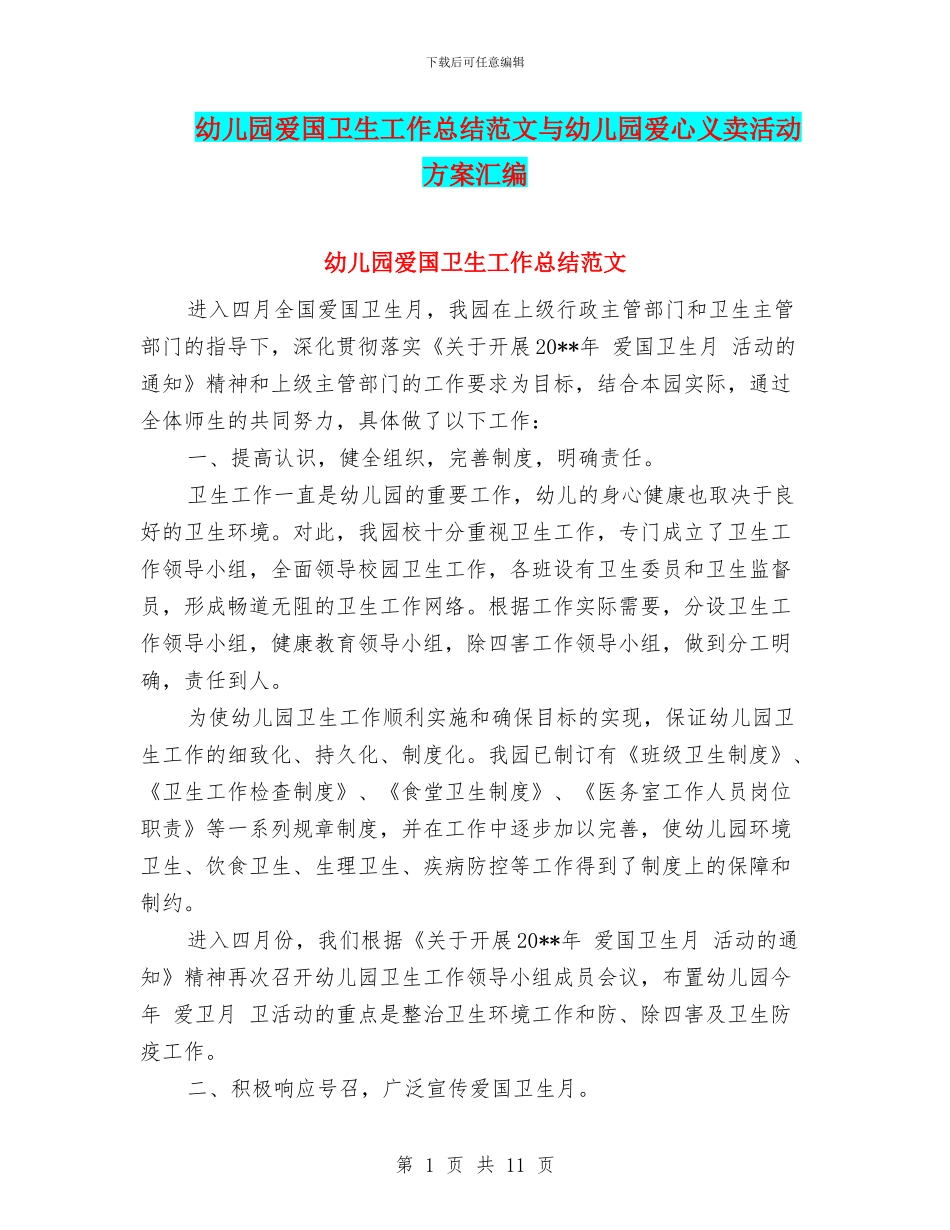 下载后可任意编辑

幼儿园爱国卫生工作总结范文与幼儿园爱心义卖活动方案汇编

幼儿园爱国卫生工作总结范文

进入四月全国爱国卫生月，我园在上级行政主管部门和卫生主管部门的指导下，深化贯彻落实《关于开展20**年 爱国卫生月 活动的通知》精神和上级主管部门的工作要求为目标，结合本园实际，通过全体师生的共同努力，具体做了以下工作：

一、提高认识，健全组织，完善制度，明确责任。

卫生工作一直是幼儿园的重要工作，幼儿的身心健康也取决于良好的卫生环境。对此，我园校十分重视卫生工作，专门成立了卫生工作领导小组，全面领导校园卫生工作，各班设有卫生委员和卫生监督员，形成畅道无阻的卫生工作网络。根据工作实际需要，分设卫生工作领导小组，健康教育领导小组，除四害工作领导小组，做到分工明确，责任到人。

为使幼儿园卫生工作顺利实施和确保目标的实现，保证幼儿园卫生工作的细致化、持久化、制度化。我园已制订有《班级卫生制度》、《卫生工作检查制度》、《食堂卫生制度》、《医务室工作人员岗位职责》等一系列规章制度，并在工作中逐步加以完善，使幼儿园环境卫生、饮食卫生、生理卫生、疾病防控等工作得到了制度上的保障和制约。

进入四月份，我们根据《关于开展20**年 爱国卫生月 活动的通知》精神再次召开幼儿园卫生工作领导小组成员会议，布置幼儿园今年 爱卫月 卫活动的重点是整治卫生环境工作和防、除四害及卫生防疫工作。

二、积极响应号召，广泛宣传爱国卫生月。

第 1 页 共 11 页